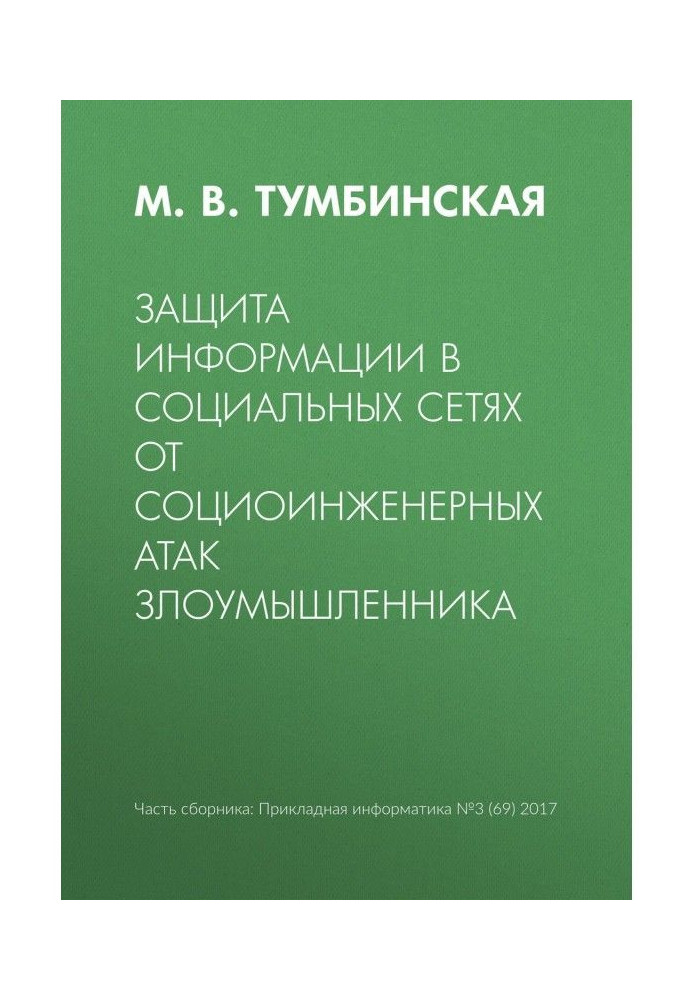 М. В. ТУМБИНСКАЯ

ЗАЩИТА ИНФОРМАЦИИ В СОЦИАЛЬНЫХ СЕТЯХ ОТ СОЦИОИНЖЕНЕРНЫХ АТАК ЗЛОУМЫШЛЕННИКА

Часть сборника: Прикладная информатика №3 (69) 2017